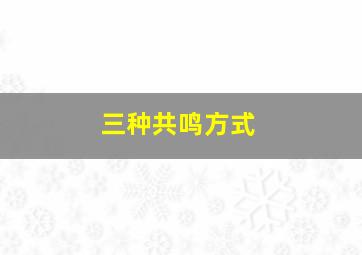 三种共鸣方式